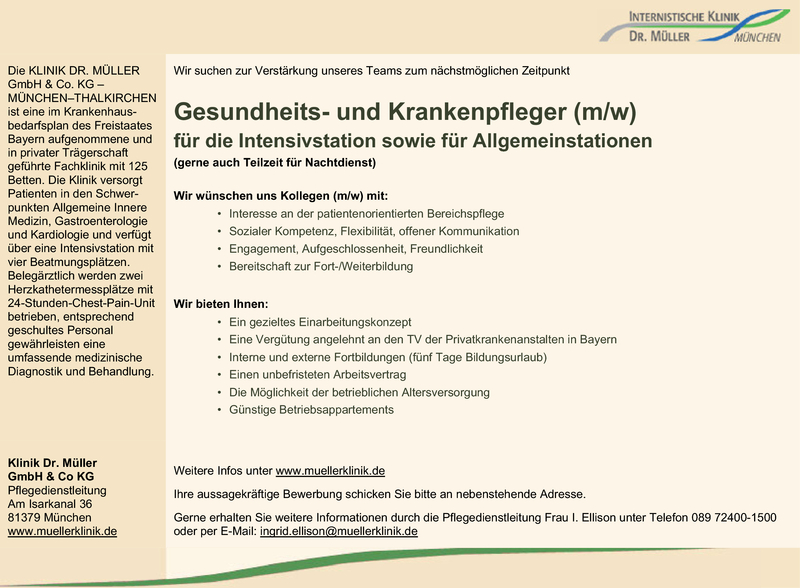 INTERNISTISCHE KLINIK
DR. MÜLLER
MÜNCHEN

Die KLINIK DR. MÜLLER GmbH & Co. KG – MÜNCHEN–THALKIRCHEN ist eine im Krankenhausbedarfsplan des Freistaates Bayern aufgenommene und in privater Trägerschaft geführte Fachklinik mit 125 Betten. Die Klinik versorgt Patienten in den Schwerpunkten Allgemeine Innere Medizin, Gastroenterologie und Kardiologie und verfügt über eine Intensivstation mit vier Beatmungsplätzen. Belegärztlich werden zwei Herzkathetermessplätze mit 24-Stunden-Chest-Pain-Unit betrieben, entsprechend geschultes Personal gewährleisten eine umfassende medizinische Diagnostik und Behandlung.

Klinik Dr. Müller
GmbH & Co KG
Pflegedienstleitung
Am Isarkanal 36
81379 München
www.muellerklinik.de

Wir suchen zur Verstärkung unseres Teams zum nächstmöglichen Zeitpunkt

Gesundheits- und Krankenpfleger (m/w)
für die Intensivstation sowie für Allgemeinstationen
(gerne auch Teilzeit für Nachtdienst)

Wir wünschen uns Kollegen (m/w) mit:
• Interesse an der patientenorientierten Bereichspflege
• Sozialer Kompetenz, Flexibilität, offener Kommunikation
• Engagement, Aufgeschlossenheit, Freundlichkeit
• Bereitschaft zur Fort-/Weiterbildung

Wir bieten Ihnen:
• Ein gezieltes Einarbeitungskonzept
• Eine Vergütung angelehnt an den TV der Privatkrankenanstalten in Bayern
• Interne und externe Fortbildungen (fünf Tage Bildungsurlaub)
• Einen unbefristeten Arbeitsvertrag
• Die Möglichkeit der betrieblichen Altersversorgung
• Günstige Betriebsappartements

Weitere Infos unter www.muellerklinik.de

Ihre aussagekräftige Bewerbung schicken Sie bitte an nebenstehende Adresse.

Gerne erhalten Sie weitere Informationen durch die Pflegedienstleitung Frau I. Ellison unter Telefon 089 72400-1500 oder per E-Mail: ingrid.ellison@muellerklinik.de